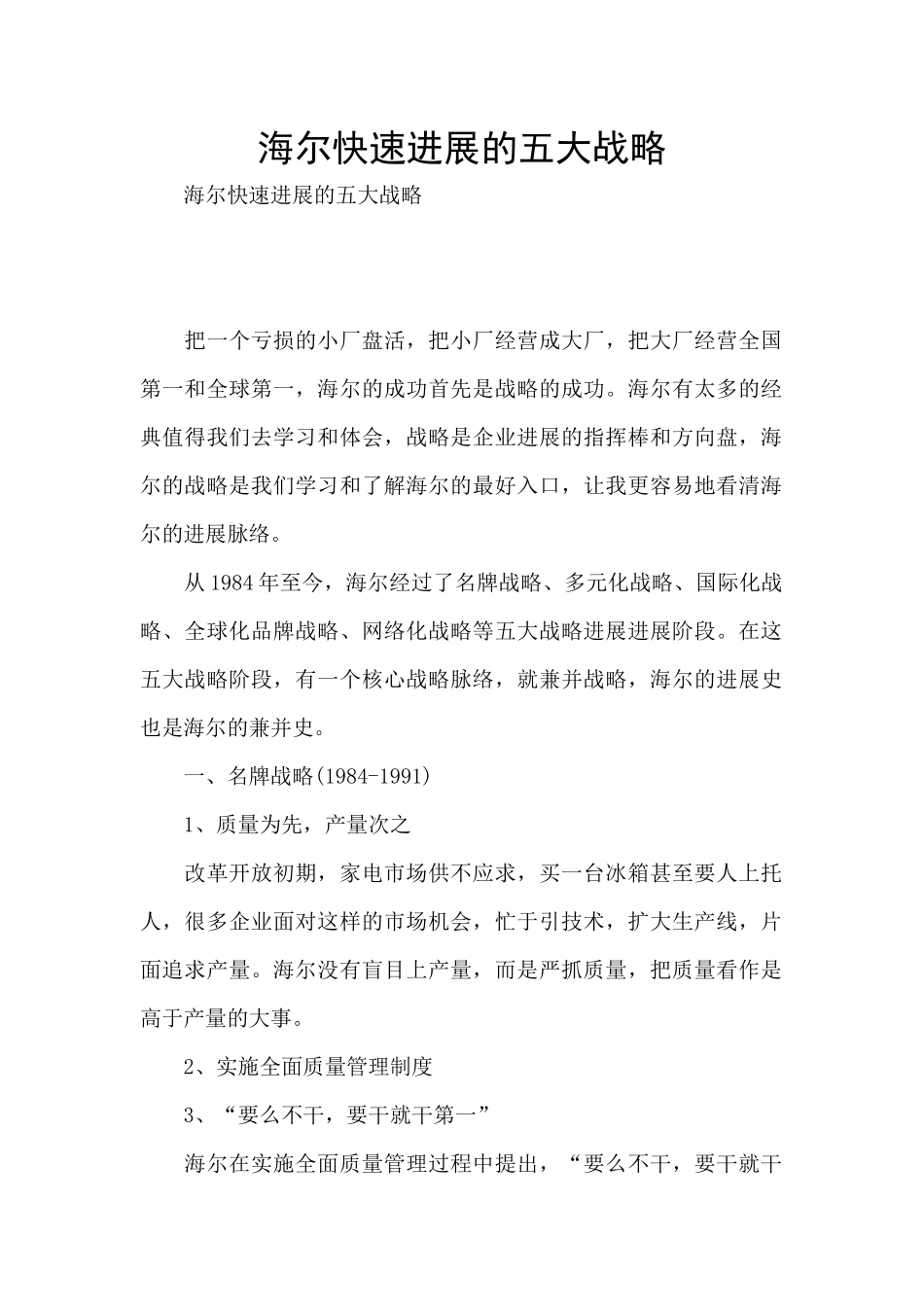 海尔快速进展的五大战略

海尔快速进展的五大战略

把一个亏损的小厂盘活，把小厂经营成大厂，把大厂经营全国第一和全球第一，海尔的成功首先是战略的成功。海尔有太多的经典值得我们去学习和体会，战略是企业进展的指挥棒和方向盘，海尔的战略是我们学习和了解海尔的最好入口，让我更容易地看清海尔的进展脉络。

从1984年至今，海尔经过了名牌战略、多元化战略、国际化战略、全球化品牌战略、网络化战略等五大战略进展进展阶段。在这五大战略阶段，有一个核心战略脉络，就兼并战略，海尔的进展史也是海尔的兼并史。

一、名牌战略(1984-1991)

1、质量为先，产量次之

改革开放初期，家电市场供不应求，买一台冰箱甚至要人上托人，很多企业面对这样的市场机会，忙于引技术，扩大生产线，片面追求产量。海尔没有盲目上产量，而是严抓质量，把质量看作是高于产量的大事。

2、实施全面质量管理制度

3、“要么不干，要干就干第一”

海尔在实施全面质量管理过程中提出，“要么不干，要干就干